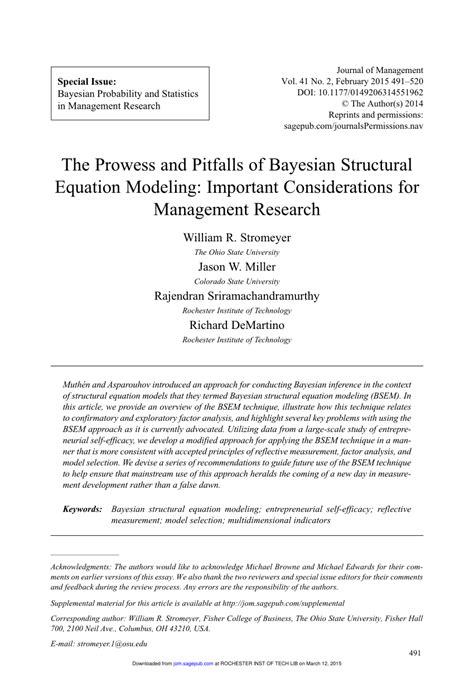 Special Issue:
Bayesian Probability and Statistics in Management Research

Journal of Management
Vol. 41 No. 2, February 2015 491–520
DOI: 10.1177/0149206314551962
© The Author(s) 2014
Reprints and permissions:
sagepub.com/journalsPermissions.nav

The Prowess and Pitfalls of Bayesian Structural Equation Modeling: Important Considerations for Management Research

William R. Stromeyer
The Ohio State University
Jason W. Miller
Colorado State University
Rajendran Sriramachandramurthy
Rochester Institute of Technology
Richard DeMartino
Rochester Institute of Technology

Muthén and Asparouhov introduced an approach for conducting Bayesian inference in the context of structural equation models that they termed Bayesian structural equation modeling (BSEM). In this article, we provide an overview of the BSEM technique, illustrate how this technique relates to confirmatory and exploratory factor analysis, and highlight several key problems with using the BSEM approach as it is currently advocated. Utilizing data from a large-scale study of entrepreneurial self-efficacy, we develop a modified approach for applying the BSEM technique in a manner that is more consistent with accepted principles of reflective measurement, factor analysis, and model selection. We devise a series of recommendations to guide future use of the BSEM technique to help ensure that mainstream use of this approach heralds the coming of a new day in measurement development rather than a false dawn.

Keywords: Bayesian structural equation modeling; entrepreneurial self-efficacy; reflective measurement; model selection; multidimensional indicators

Acknowledgments: The authors would like to acknowledge Michael Browne and Michael Edwards for their comments on earlier versions of this essay. We also thank the two reviewers and special issue editors for their comments and feedback during the review process. Any errors are the responsibility of the authors.

Supplemental material for this article is available at http://jom.sagepub.com/supplemental

Corresponding author: William R. Stromeyer, Fisher College of Business, The Ohio State University, Fisher Hall 700, 2100 Neil Ave., Columbus, OH 43210, USA.

E-mail: stromeyer.1@osu.edu

491

Downloaded from jom.sagepub.com at ROCHESTER INST OF TECH LIB on March 12, 2015